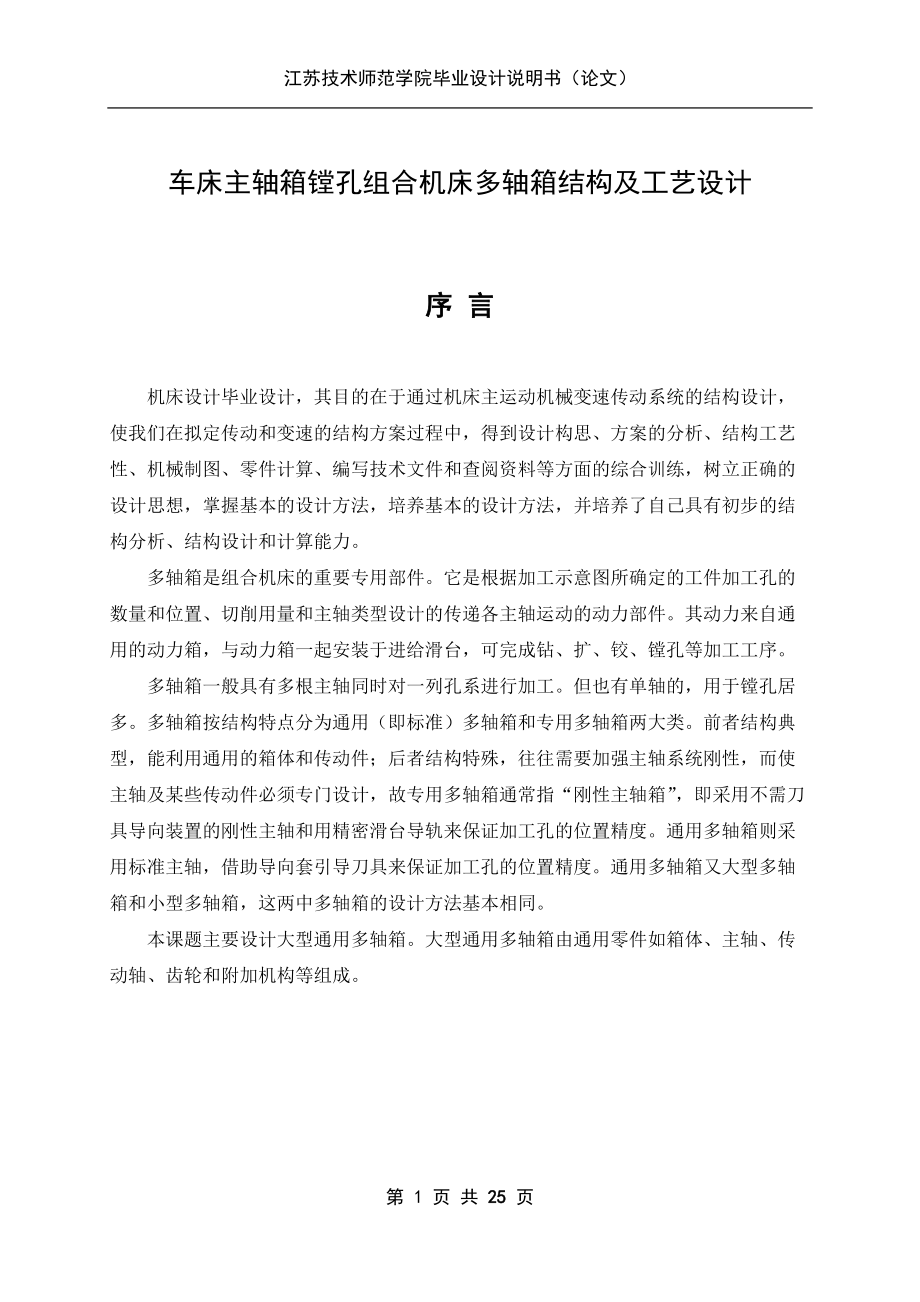 江苏技术师范学院毕业设计说明书（论文）

车床主轴箱镗孔组合机床多轴箱结构及工艺设计

序 言

机床设计毕业设计，其目的在于通过机床主运动机械变速传动系统的结构设计，使我们在拟定传动和变速的结构方案过程中，得到设计构思、方案的分析、结构工艺性、机械制图、零件计算、编写技术文件和查阅资料等方面的综合训练，树立正确的设计思想，掌握基本的设计方法，培养基本的设计方法，并培养了自己具有初步的结构分析、结构设计和计算能力。

多轴箱是组合机床的重要专用部件。它是根据加工示意图所确定的工件加工孔的数量和位置、切削用量和主轴类型设计的传递各主轴运动的动力部件。其动力来自通用的动力箱，与动力箱一起安装于进给滑台，可完成钻、扩、铰、镗孔等加工工序。

多轴箱一般具有多根主轴同时对一列孔系进行加工。但也有单轴的，用于镗孔居多。多轴箱按结构特点分为通用（即标准）多轴箱和专用多轴箱两大类。前者结构典型，能利用通用的箱体和传动件；后者结构特殊，往往需要加强主轴系统刚性，而使主轴及某些传动件必须专门设计，故专用多轴箱通常指“刚性主轴箱”，即采用不需刀具导向装置的刚性主轴和用精密滑台导轨来保证加工孔的位置精度。通用多轴箱则采用标准主轴，借助导向套引导刀具来保证加工孔的位置精度。通用多轴箱又大型多轴箱和小型多轴箱，这两中多轴箱的设计方法基本相同。

本课题主要设计大型通用多轴箱。大型通用多轴箱由通用零件如箱体、主轴、传动轴、齿轮和附加机构等组成。

第 1 页 共 25 页